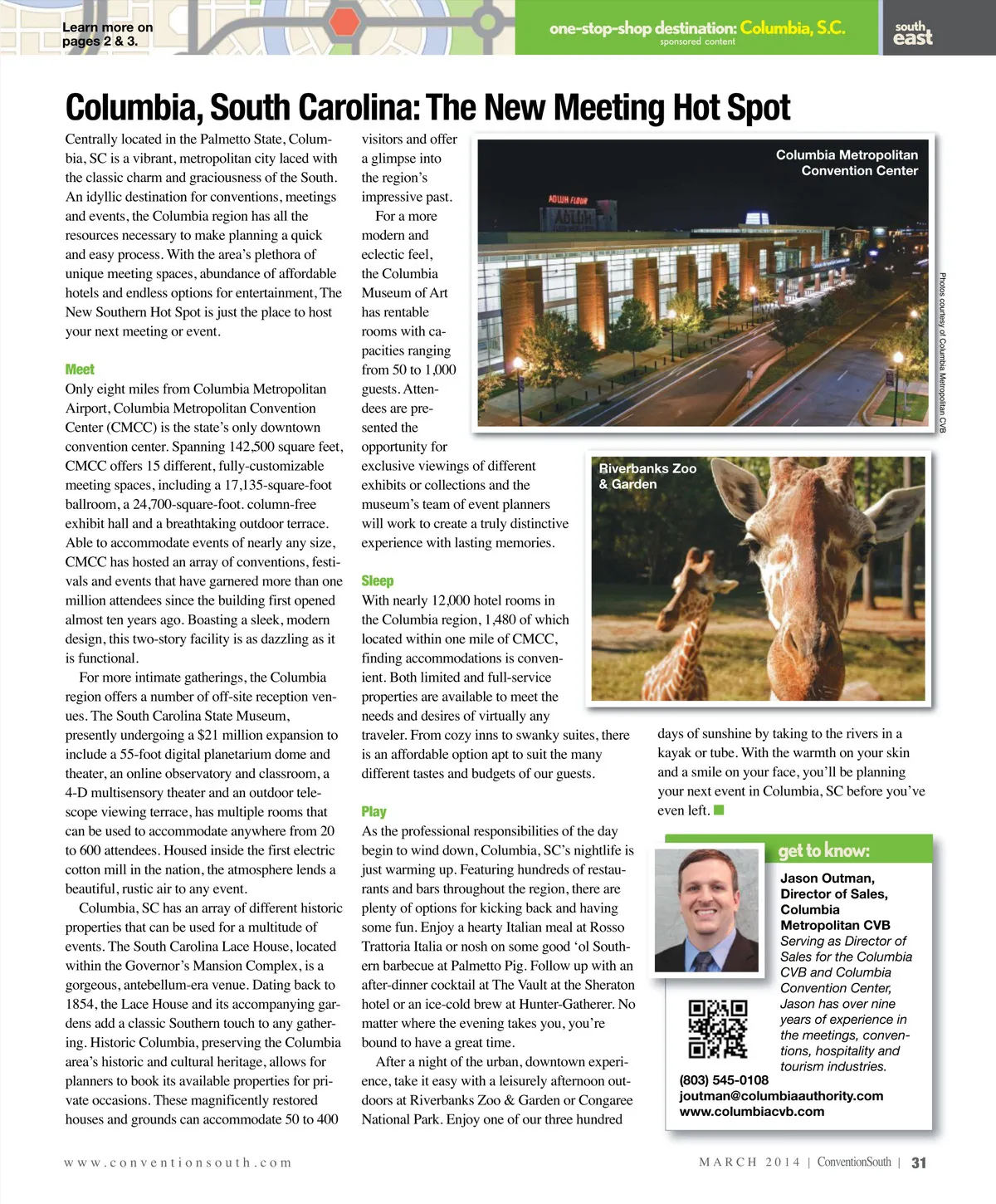 Learn more on pages 2 & 3.

one-stop-shop destination: Columbia, S.C.
sponsored content

south east

Columbia, South Carolina: The New Meeting Hot Spot

Centrally located in the Palmetto State, Columbia, SC is a vibrant, metropolitan city laced with the classic charm and graciousness of the South. An idyllic destination for conventions, meetings and events, the Columbia region has all the resources necessary to make planning a quick and easy process. With the area's plethora of unique meeting spaces, abundance of affordable hotels and endless options for entertainment, The New Southern Hot Spot is just the place to host your next meeting or event.

Meet
Only eight miles from Columbia Metropolitan Airport, Columbia Metropolitan Convention Center (CMCC) is the state's only downtown convention center. Spanning 142,500 square feet, CMCC offers 15 different, fully-customizable meeting spaces, including a 17,135-square-foot ballroom, a 24,700-square-foot. column-free exhibit hall and a breathtaking outdoor terrace. Able to accommodate events of nearly any size, CMCC has hosted an array of conventions, festivals and events that have garnered more than one million attendees since the building first opened almost ten years ago. Boasting a sleek, modern design, this two-story facility is as dazzling as it is functional.

For more intimate gatherings, the Columbia region offers a number of off-site reception venues. The South Carolina State Museum, presently undergoing a $21 million expansion to include a 55-foot digital planetarium dome and theater, an online observatory and classroom, a 4-D multisensory theater and an outdoor telescope viewing terrace, has multiple rooms that can be used to accommodate anywhere from 20 to 600 attendees. Housed inside the first electric cotton mill in the nation, the atmosphere lends a beautiful, rustic air to any event.

Columbia, SC has an array of different historic properties that can be used for a multitude of events. The South Carolina Lace House, located within the Governor's Mansion Complex, is a gorgeous, antebellum-era venue. Dating back to 1854, the Lace House and its accompanying gardens add a classic Southern touch to any gathering. Historic Columbia, preserving the Columbia area's historic and cultural heritage, allows for planners to book its available properties for private occasions. These magnificently restored houses and grounds can accommodate 50 to 400 visitors and offer a glimpse into the region's impressive past.

For a more modern and eclectic feel, the Columbia Museum of Art has rentable rooms with capacities ranging from 50 to 1,000 guests. Attendees are presented the opportunity for exclusive viewings of different exhibits or collections and the museum's team of event planners will work to create a truly distinctive experience with lasting memories.

Sleep
With nearly 12,000 hotel rooms in the Columbia region, 1,480 of which located within one mile of CMCC, finding accommodations is convenient. Both limited and full-service properties are available to meet the needs and desires of virtually any traveler. From cozy inns to swanky suites, there is an affordable option apt to suit the many different tastes and budgets of our guests.

Play
As the professional responsibilities of the day begin to wind down, Columbia, SC's nightlife is just warming up. Featuring hundreds of restaurants and bars throughout the region, there are plenty of options for kicking back and having some fun. Enjoy a hearty Italian meal at Rosso Trattoria Italia or nosh on some good 'ol Southern barbecue at Palmetto Pig. Follow up with an after-dinner cocktail at The Vault at the Sheraton hotel or an ice-cold brew at Hunter-Gatherer. No matter where the evening takes you, you're bound to have a great time.

After a night of the urban, downtown experience, take it easy with a leisurely afternoon outdoors at Riverbanks Zoo & Garden or Congaree National Park. Enjoy one of our three hundred days of sunshine by taking to the rivers in a kayak or tube. With the warmth on your skin and a smile on your face, you'll be planning your next event in Columbia, SC before you've even left.

Columbia Metropolitan Convention Center

ADLUH FLOUR

Photos courtesy of Columbia Metropolitan CVB

Riverbanks Zoo & Garden

get to know:
Jason Outman, Director of Sales, Columbia Metropolitan CVB
Serving as Director of Sales for the Columbia CVB and Columbia Convention Center, Jason has over nine years of experience in the meetings, conventions, hospitality and tourism industries.
(803) 545-0108
joutman@columbiaauthority.com
www.columbiacvb.com

www.conventionsouth.com

MARCH 2014 | ConventionSouth | 31